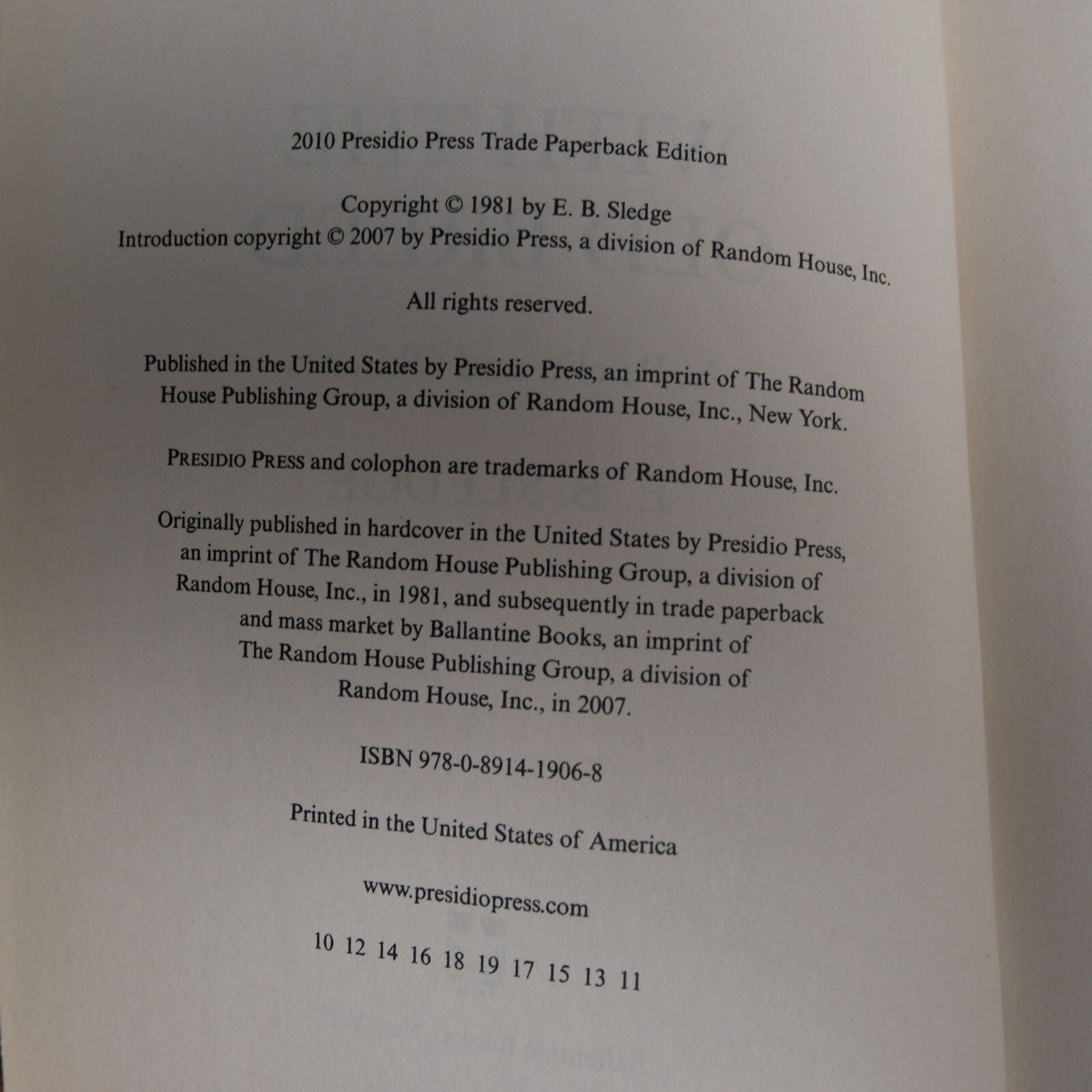 2010 Presidio Press Trade Paperback Edition

Copyright © 1981 by E. B. Sledge
Introduction copyright © 2007 by Presidio Press, a division of Random House, Inc.

All rights reserved.

Published in the United States by Presidio Press, an imprint of The Random House Publishing Group, a division of Random House, Inc., New York.

PRESIDIO PRESS and colophon are trademarks of Random House, Inc.

Originally published in hardcover in the United States by Presidio Press, an imprint of The Random House Publishing Group, a division of Random House, Inc., in 1981, and subsequently in trade paperback and mass market by Ballantine Books, an imprint of The Random House Publishing Group, a division of Random House, Inc., in 2007.

ISBN 978-0-8914-1906-8

Printed in the United States of America

www.presidiopress.com

10 12 14 16 18 19 17 15 13 11